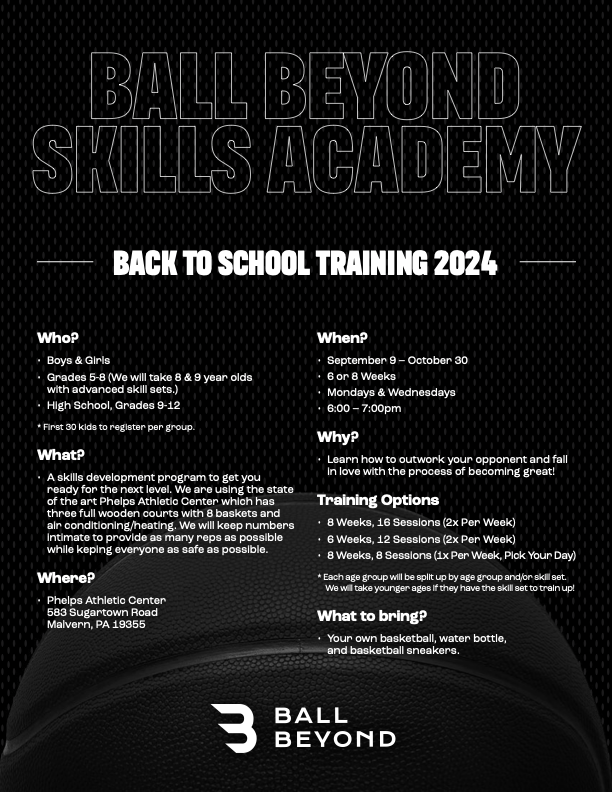 BALL BEYOND SKILLS ACADEMY

BACK TO SCHOOL TRAINING 2024

Who?

• Boys & Girls
• Grades 5-8 (We will take 8 & 9 year olds with advanced skill sets.)
• High School, Grades 9-12

* First 30 kids to register per group.

What?

• A skills development program to get you ready for the next level. We are using the state of the art Phelps Athletic Center which has three full wooden courts with 8 baskets and air conditioning/heating. We will keep numbers intimate to provide as many reps as possible while keping everyone as safe as possible.

Where?

• Phelps Athletic Center
583 Sugartown Road
Malvern, PA 19355

When?

• September 9 – October 30
• 6 or 8 Weeks
• Mondays & Wednesdays
• 6:00 – 7:00pm

Why?

• Learn how to outwork your opponent and fall in love with the process of becoming great!

Training Options

• 8 Weeks, 16 Sessions (2x Per Week)
• 6 Weeks, 12 Sessions (2x Per Week)
• 8 Weeks, 8 Sessions (1x Per Week, Pick Your Day)

* Each age group will be split up by age group and/or skill set. We will take younger ages if they have the skill set to train up!

What to bring?

• Your own basketball, water bottle, and basketball sneakers.

BALL
BEYOND